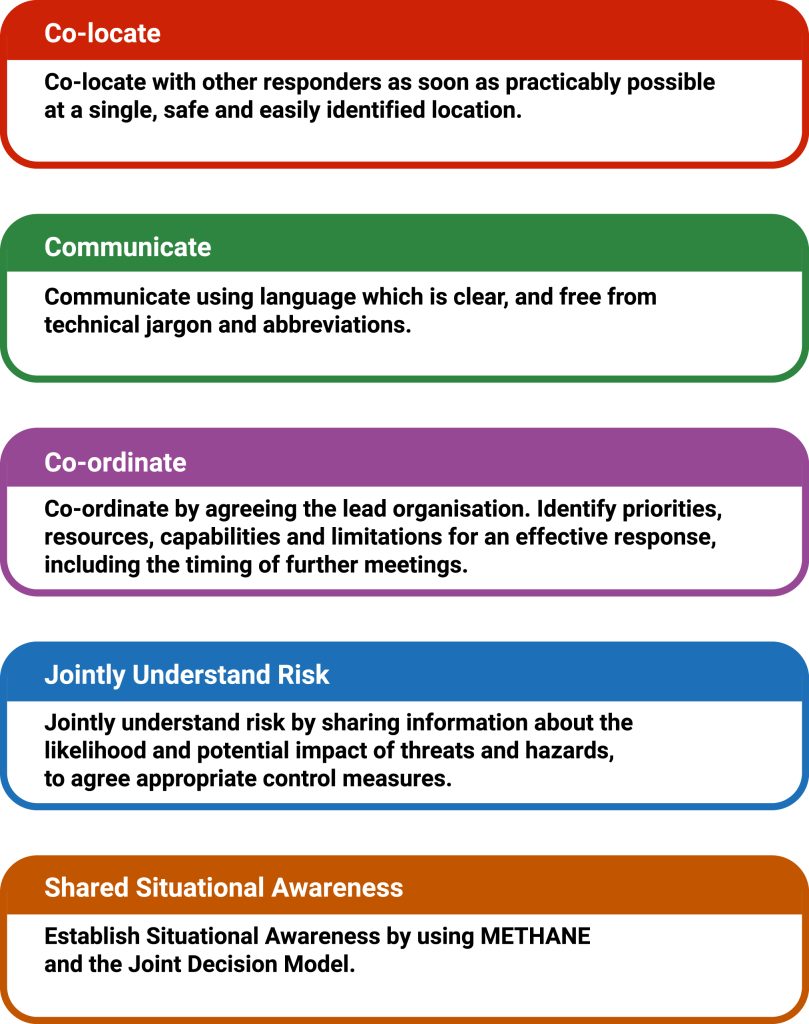 Co-locate

Co-locate with other responders as soon as practicably possible at a single, safe and easily identified location.

Communicate

Communicate using language which is clear, and free from technical jargon and abbreviations.

Co-ordinate

Co-ordinate by agreeing the lead organisation. Identify priorities, resources, capabilities and limitations for an effective response, including the timing of further meetings.

Jointly Understand Risk

Jointly understand risk by sharing information about the likelihood and potential impact of threats and hazards, to agree appropriate control measures.

Shared Situational Awareness

Establish Situational Awareness by using METHANE and the Joint Decision Model.